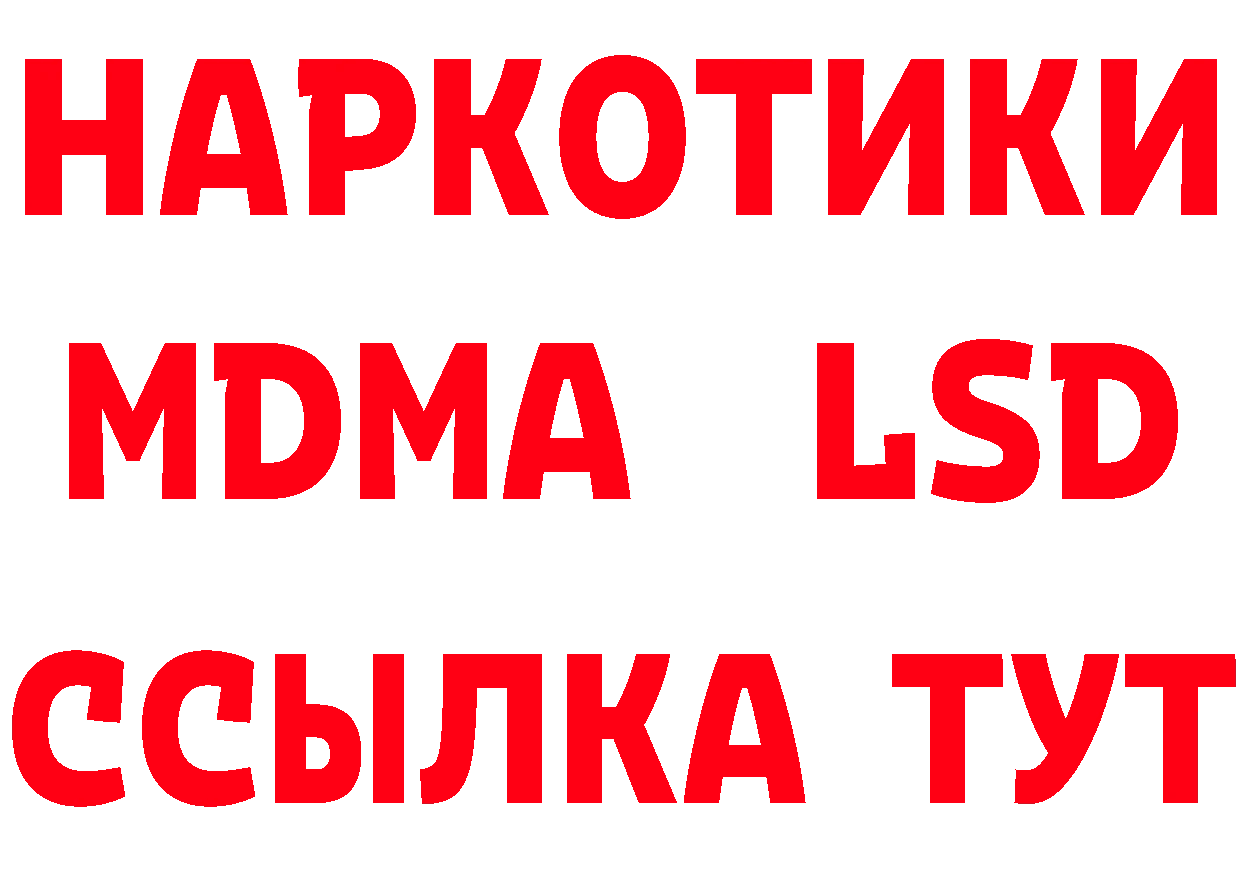 НАРКОТИКИ
MDMA LSD
ССЫЛКА ТУТ